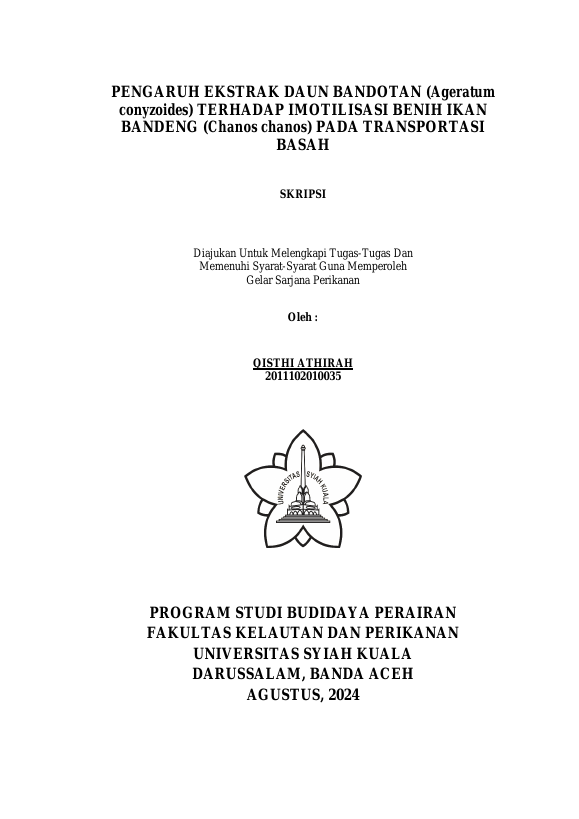 PENGARUH EKSTRAK DAUN BANDOTAN (Ageratum conyzoides) TERHADAP IMOTILISASI BENIH IKAN BANDENG (Chanos chanos) PADA TRANSPORTASI BASAH

SKRIPSI

Diajukan Untuk Melengkapi Tugas-Tugas Dan Memenuhi Syarat-Syarat Guna Memperoleh Gelar Sarjana Perikanan

Oleh :

QISTHI ATHIRAH
2011102010035

UNIVERSITAS SYIAH KUALA

PROGRAM STUDI BUDIDAYA PERAIRAN
FAKULTAS KELAUTAN DAN PERIKANAN
UNIVERSITAS SYIAH KUALA
DARUSSALAM, BANDA ACEH
AGUSTUS, 2024